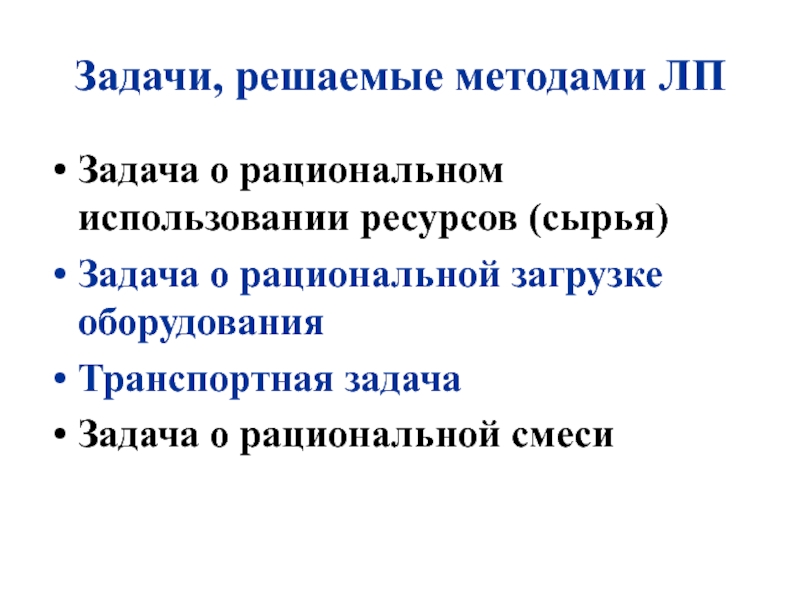 Задачи, решаемые методами ЛП

• Задача о рациональном использовании ресурсов (сырья)
• Задача о рациональной загрузке оборудования
• Транспортная задача
• Задача о рациональной смеси